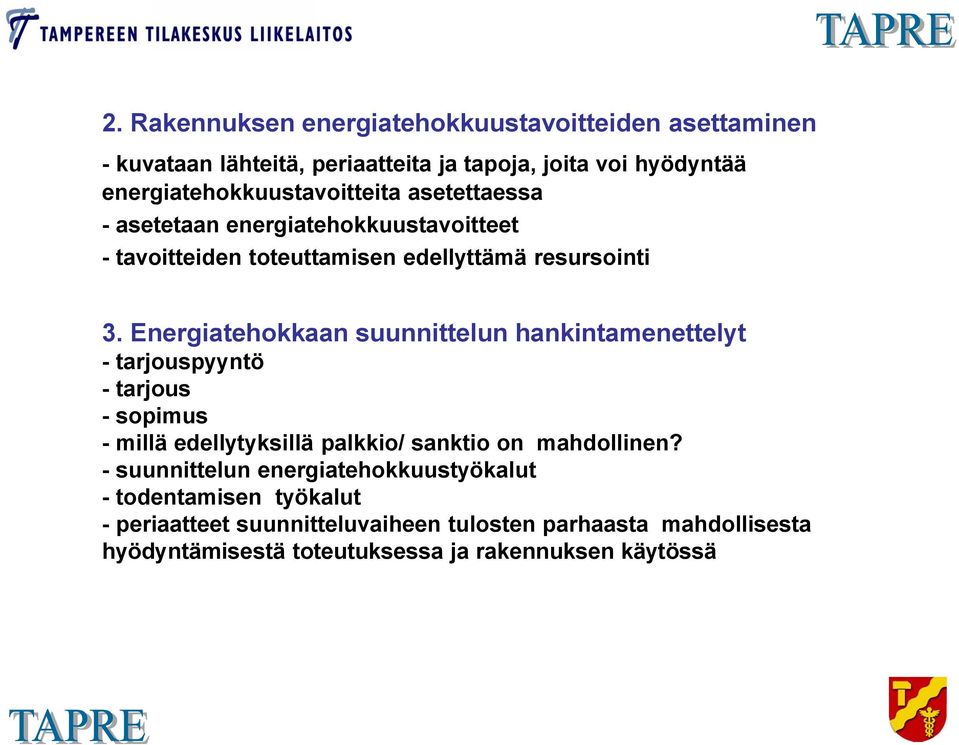 TAMPEREEN TILAKESKUS LIIKELAITOS

TAPRE

2. Rakennuksen energiatehokkuustavoitteiden asettaminen

- kuvataan lähteitä, periaatteita ja tapoja, joita voi hyödyntää energiatehokkuustavoitteita asetettaessa

- asetetaan energiatehokkuustavoitteet

- tavoitteiden toteuttamisen edellyttämä resursointi

3. Energiatehokkaan suunnittelun hankintamenettelyt
- tarjouspyyntö
- tarjous
- sopimus
- millä edellytyksillä palkkio/ sanktio on mahdollinen?
- suunnittelun energiatehokkuustyökalut
- todentamisen työkalut
- periaatteet suunnitteluvaiheen tulosten parhaasta mahdollisesta hyödyntämisestä toteutuksessa ja rakennuksen käytössä

TAPRE